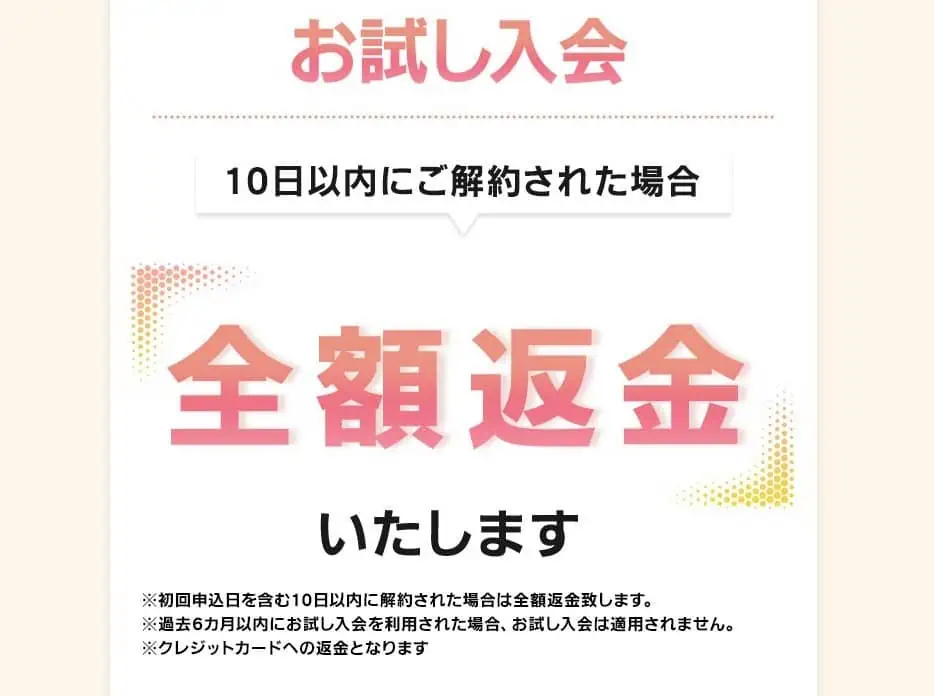 お試し入会

10日以内にご解約された場合

全額返金

いたします

※初回申込日を含む10日以内に解約された場合は全額返金致します。
※過去6カ月以内にお試し入会を利用された場合、お試し入会は適用されません。
※クレジットカードへの返金となります